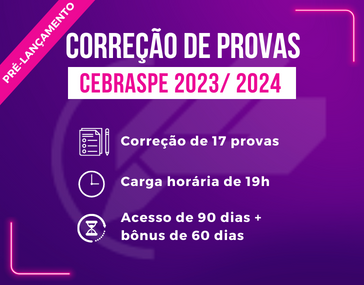 PRÉ-LANÇAMENTO

CORREÇÃO DE PROVAS

CEBRASPE 2023/ 2024

Correção de 17 provas

Carga horária de 19h

Acesso de 90 dias + bônus de 60 dias